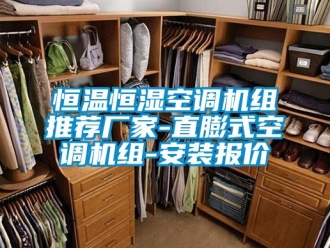 恒温恒湿空调机组推荐厂家-直膨式空调机组-安装报价